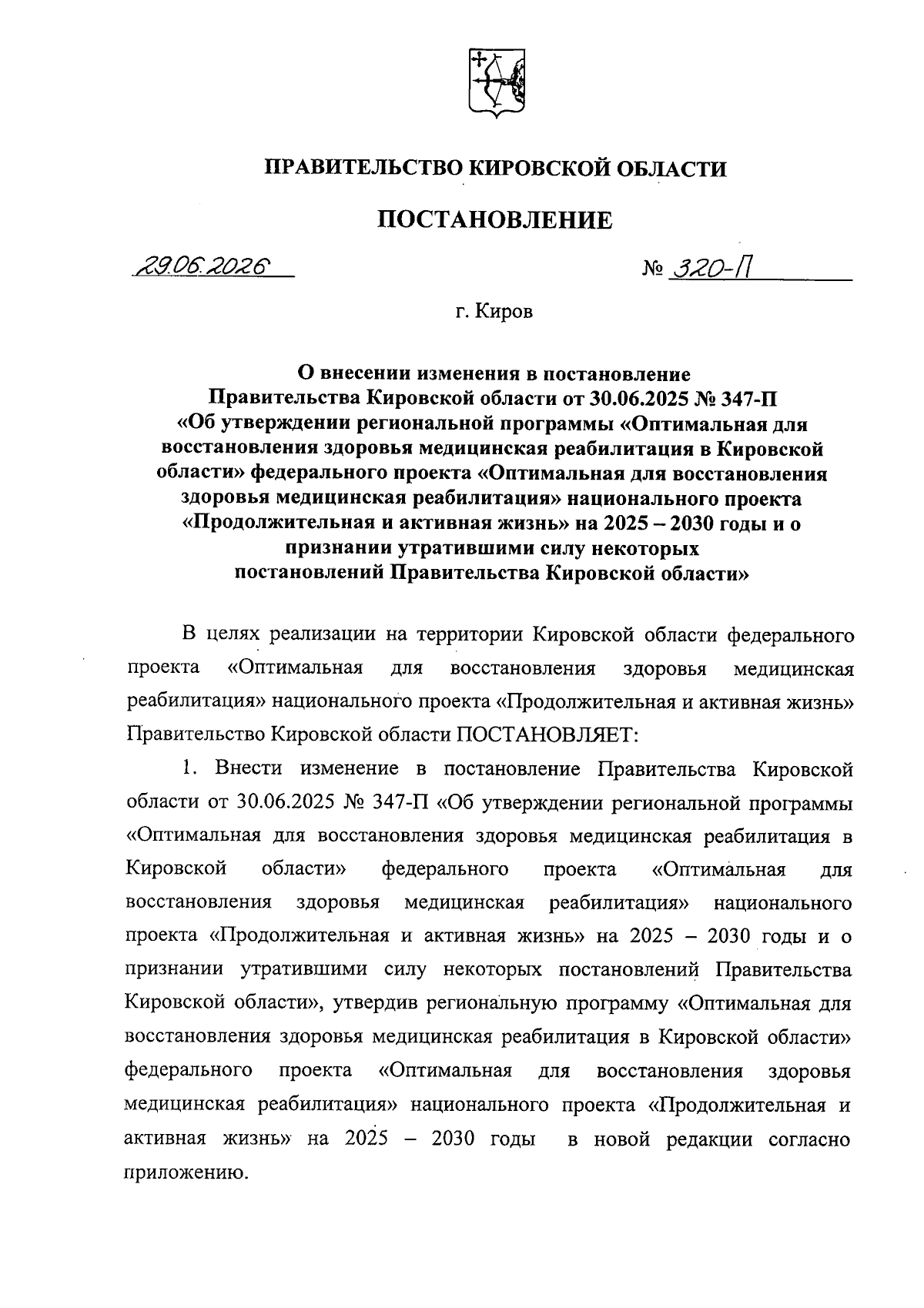 ПРАВИТЕЛЬСТВО КИРОВСКОЙ ОБЛАСТИ

ПОСТАНОВЛЕНИЕ

29.06.2026

№ 320-П

г. Киров

О внесении изменения в постановление Правительства Кировской области от 30.06.2025 № 347-П «Об утверждении региональной программы «Оптимальная для восстановления здоровья медицинская реабилитация в Кировской области» федерального проекта «Оптимальная для восстановления здоровья медицинская реабилитация» национального проекта «Продолжительная и активная жизнь» на 2025 – 2030 годы и о признании утратившими силу некоторых постановлений Правительства Кировской области»

В целях реализации на территории Кировской области федерального проекта «Оптимальная для восстановления здоровья медицинская реабилитация» национального проекта «Продолжительная и активная жизнь» Правительство Кировской области ПОСТАНОВЛЯЕТ:

1. Внести изменение в постановление Правительства Кировской области от 30.06.2025 № 347-П «Об утверждении региональной программы «Оптимальная для восстановления здоровья медицинская реабилитация в Кировской области» федерального проекта «Оптимальная для восстановления здоровья медицинская реабилитация» национального проекта «Продолжительная и активная жизнь» на 2025 – 2030 годы и о признании утратившими силу некоторых постановлений Правительства Кировской области», утвердив региональную программу «Оптимальная для восстановления здоровья медицинская реабилитация в Кировской области» федерального проекта «Оптимальная для восстановления здоровья медицинская реабилитация» национального проекта «Продолжительная и активная жизнь» на 2025 – 2030 годы в новой редакции согласно приложению.